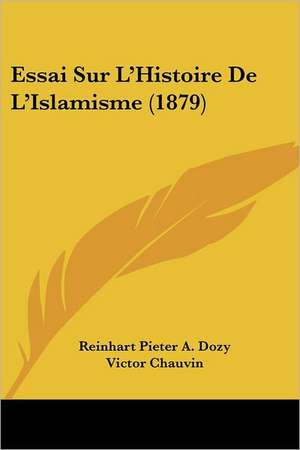 Essai Sur L'Histoire De L'Islamisme (1879)

Reinhart Pieter A. Dozy
Victor Chauvin